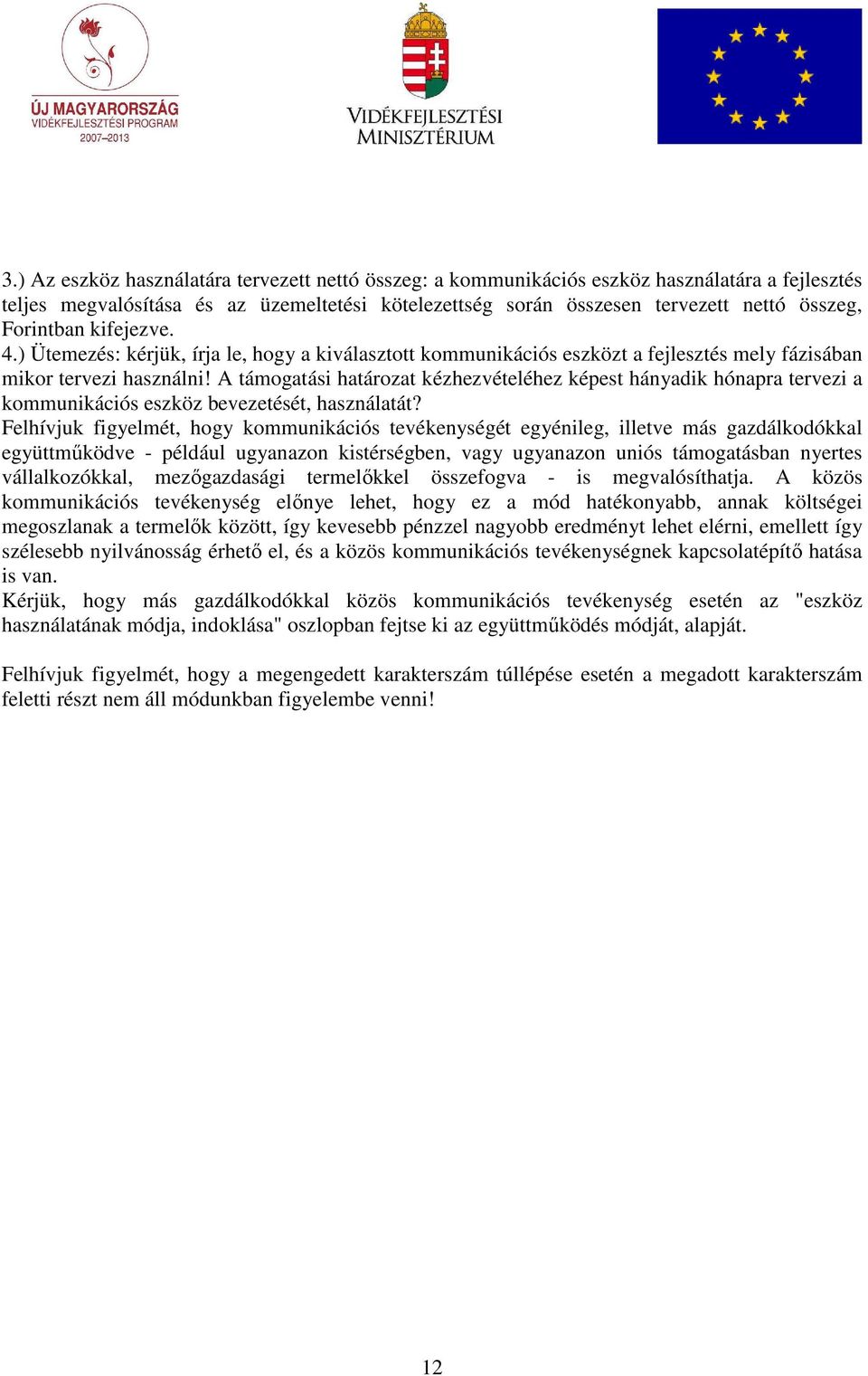 ÚJ MAGYARORSZÁG
VIDÉKFEJLESZTÉSI PROGRAM
2007–2013

VIDÉKFEJLESZTÉSI
MINISZTÉRIUM

3.) Az eszköz használatára tervezett nettó összeg: a kommunikációs eszköz használatára a fejlesztés teljes megvalósítása és az üzemeltetési kötelezettség során összesen tervezett nettó összeg, Forintban kifejezve.
4.) Ütemezés: kérjük, írja le, hogy a kiválasztott kommunikációs eszközt a fejlesztés mely fázisában mikor tervezi használni! A támogatási határozat kézhezvételéhez képest hányadik hónapra tervezi a kommunikációs eszköz bevezetését, használatát?
Felhívjuk figyelmét, hogy kommunikációs tevékenységét egyénileg, illetve más gazdálkodókkal együttműködve - például ugyanazon kistérségben, vagy ugyanazon uniós támogatásban nyertes vállalkozókkal, mezőgazdasági termelőkkel összefogva - is megvalósíthatja. A közös kommunikációs tevékenység előnye lehet, hogy ez a mód hatékonyabb, annak költségei megoszlanak a termelők között, így kevesebb pénzzel nagyobb eredményt lehet elérni, emellett így szélesebb nyilvánosság érhető el, és a közös kommunikációs tevékenységnek kapcsolatépítő hatása is van.
Kérjük, hogy más gazdálkodókkal közös kommunikációs tevékenység esetén az "eszköz használatának módja, indoklása" oszlopban fejtse ki az együttműködés módját, alapját.

Felhívjuk figyelmét, hogy a megengedett karakterszám túllépése esetén a megadott karakterszám feletti részt nem áll módunkban figyelembe venni!

12